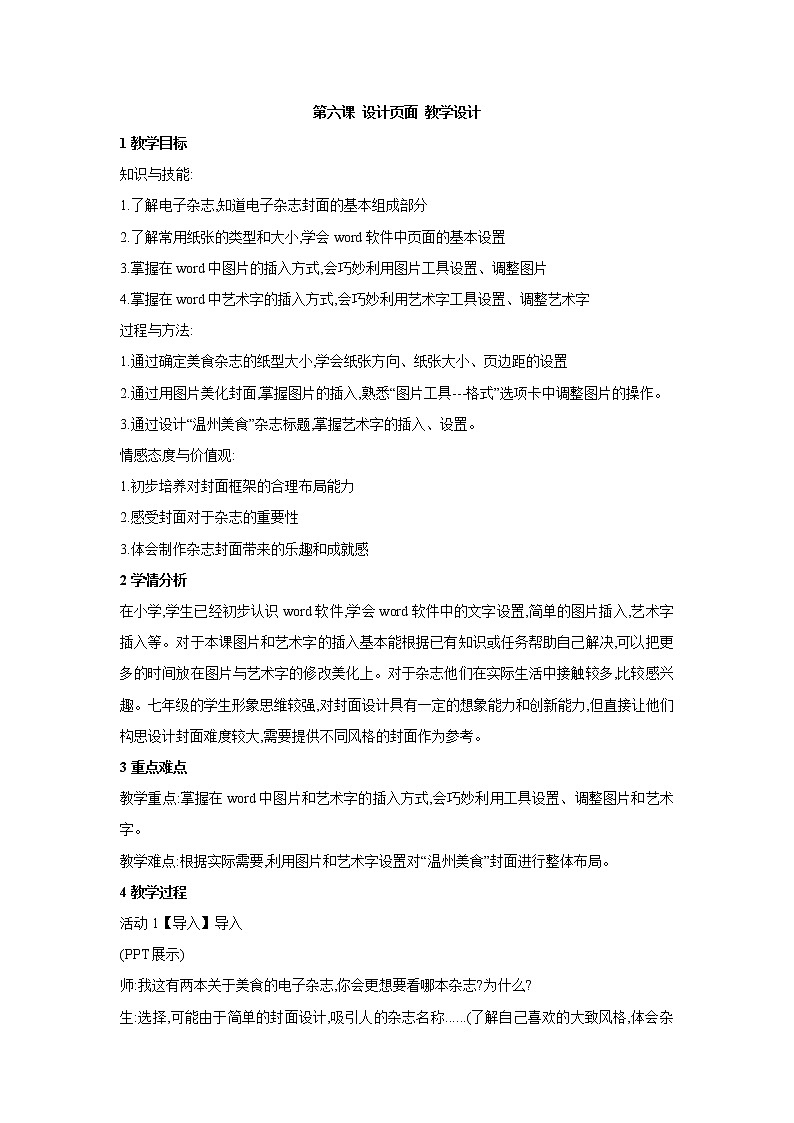 第六课 设计页面 教学设计

1 教学目标

知识与技能:

1.了解电子杂志,知道电子杂志封面的基本组成部分

2.了解常用纸张的类型和大小,学会 word 软件中页面的基本设置

3.掌握在 word 中图片的插入方式,会巧妙利用图片工具设置、调整图片

4.掌握在 word 中艺术字的插入方式,会巧妙利用艺术字工具设置、调整艺术字

过程与方法:

1.通过确定美食杂志的纸型大小,学会纸张方向、纸张大小、页边距的设置

2.通过用图片美化封面,掌握图片的插入,熟悉“图片工具---格式”选项卡中调整图片的操作。

3.通过设计“温州美食”杂志标题,掌握艺术字的插入、设置。

情感态度与价值观:

1.初步培养对封面框架的合理布局能力

2.感受封面对于杂志的重要性

3.体会制作杂志封面带来的乐趣和成就感

2 学情分析

在小学,学生已经初步认识 word 软件,学会 word 软件中的文字设置,简单的图片插入,艺术字插入等。对于本课图片和艺术字的插入基本能根据已有知识或任务帮助自己解决,可以把更多的时间放在图片与艺术字的修改美化上。对于杂志他们在实际生活中接触较多,比较感兴趣。七年级的学生形象思维较强,对封面设计具有一定的想象能力和创新能力,但直接让他们构思设计封面难度较大,需要提供不同风格的封面作为参考。

3 重点难点

教学重点:掌握在 word 中图片和艺术字的插入方式,会巧妙利用工具设置、调整图片和艺术字。

教学难点:根据实际需要,利用图片和艺术字设置对“温州美食”封面进行整体布局。

4 教学过程

活动 1【导入】导入

(PPT 展示)

师:我这有两本关于美食的电子杂志,你会更想要看哪本杂志?为什么?

生:选择,可能由于简单的封面设计,吸引人的杂志名称……(了解自己喜欢的大致风格,体会杂